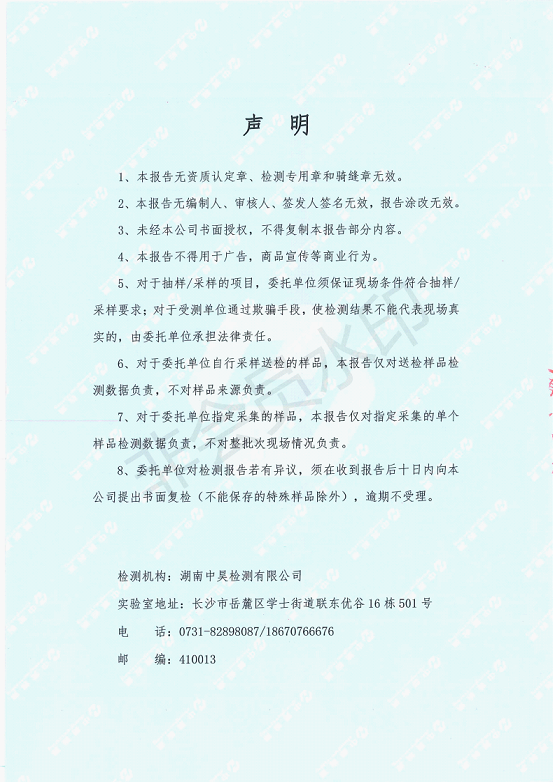 声　明

1、本报告无资质认定章、检测专用章和骑缝章无效。

2、本报告无编制人、审核人、签发人签名无效，报告涂改无效。

3、未经本公司书面授权，不得复制本报告部分内容。

4、本报告不得用于广告，商品宣传等商业行为。

5、对于抽样/采样的项目，委托单位须保证现场条件符合抽样/采样要求；对于受测单位通过欺骗手段，使检测结果不能代表现场真实的，由委托单位承担法律责任。

6、对于委托单位自行采样送检的样品，本报告仅对送检样品检测数据负责，不对样品来源负责。

7、对于委托单位指定采集的样品，本报告仅对指定采集的单个样品检测数据负责，不对整批次现场情况负责。

8、委托单位对检测报告若有异议，须在收到报告后十日内向本公司提出书面复检（不能保存的特殊样品除外），逾期不受理。

检测机构：湖南中昊检测有限公司

实验室地址：长沙市岳麓区学士街道联东优谷 16 栋 501 号

电　　话：0731-82898087/18670766676

邮　　编：410013

非会员水印